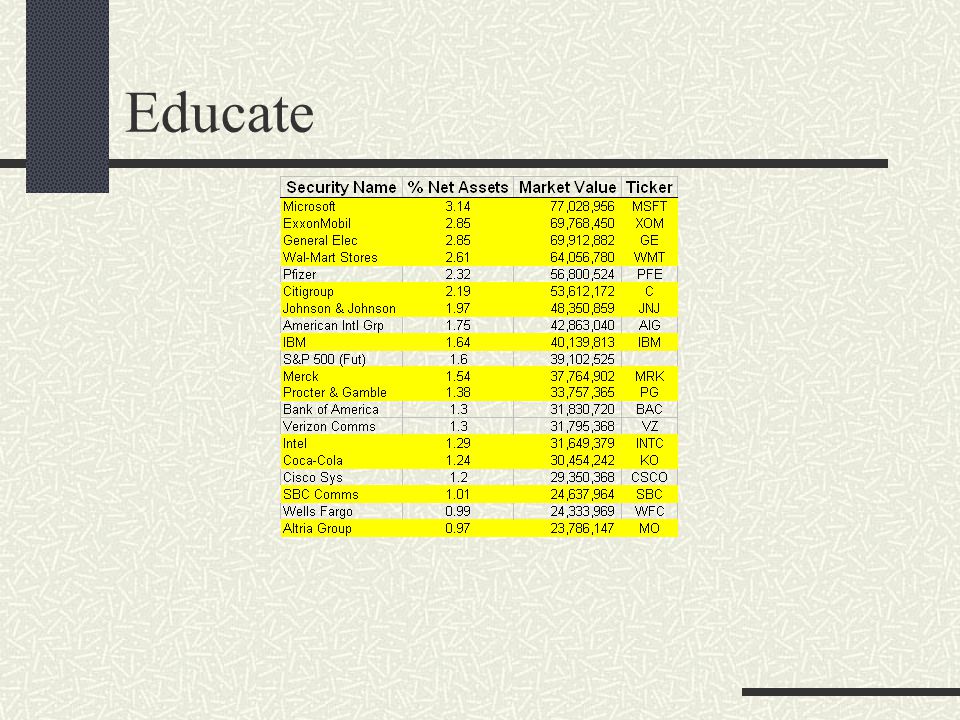 Educate

| Security Name | % Net Assets | Market Value | Ticker |
|---|---|---|---|
| Microsoft | 3.14 | 77,028,956 | MSFT |
| ExxonMobil | 2.85 | 69,768,450 | XOM |
| General Elec | 2.85 | 69,912,882 | GE |
| Wal-Mart Stores | 2.61 | 64,056,780 | WMT |
| Pfizer | 2.32 | 56,800,524 | PFE |
| Citigroup | 2.19 | 53,612,172 | C |
| Johnson & Johnson | 1.97 | 48,350,859 | JNJ |
| American Intl Grp | 1.75 | 42,863,040 | AIG |
| IBM | 1.64 | 40,139,813 | IBM |
| S&P 500 (Fut) | 1.6 | 39,102,525 | |
| Merck | 1.54 | 37,764,902 | MRK |
| Procter & Gamble | 1.38 | 33,757,365 | PG |
| Bank of America | 1.3 | 31,830,720 | BAC |
| Verizon Comms | 1.3 | 31,795,368 | VZ |
| Intel | 1.29 | 31,649,379 | INTC |
| Coca-Cola | 1.24 | 30,454,242 | KO |
| Cisco Sys | 1.2 | 29,350,368 | CSCO |
| SBC Comms | 1.01 | 24,637,964 | SBC |
| Wells Fargo | 0.99 | 24,333,969 | WFC |
| Altria Group | 0.97 | 23,786,147 | MO |